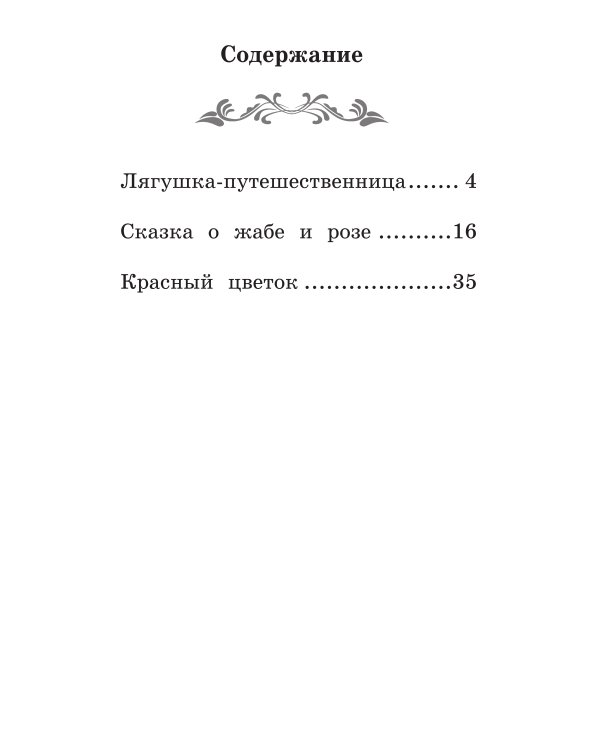 Содержание

Лягушка-путешественница....... 4

Сказка о жабе и розе ..........16

Красный цветок ....................35